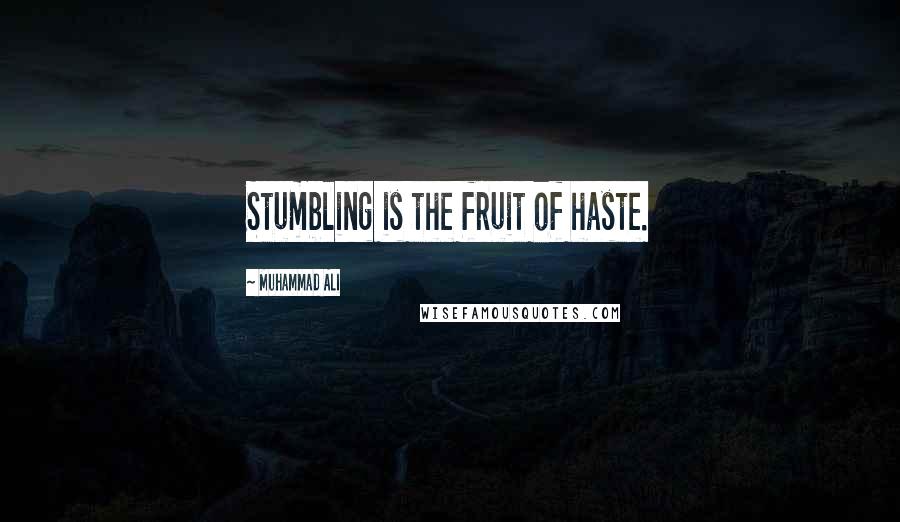 STUMBLING IS THE FRUIT OF HASTE.

~ MUHAMMAD ALI

WISEFAMOUSQUOTES.COM